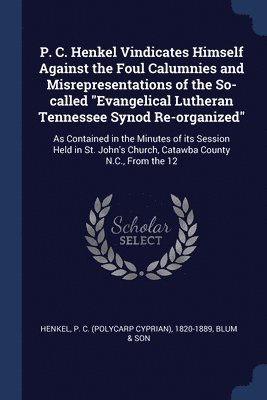 P. C. Henkel Vindicates Himself Against the Foul Calumnies and Misrepresentations of the So-called "Evangelical Lutheran Tennessee Synod Re-organized"

As Contained in the Minutes of its Session Held in St. John's Church, Catawba County N.C., From the 12

Scholar SELECT

HENKEL, P. C. (POLYCARP CYPRIAN), 1820-1889, BLUM & SON